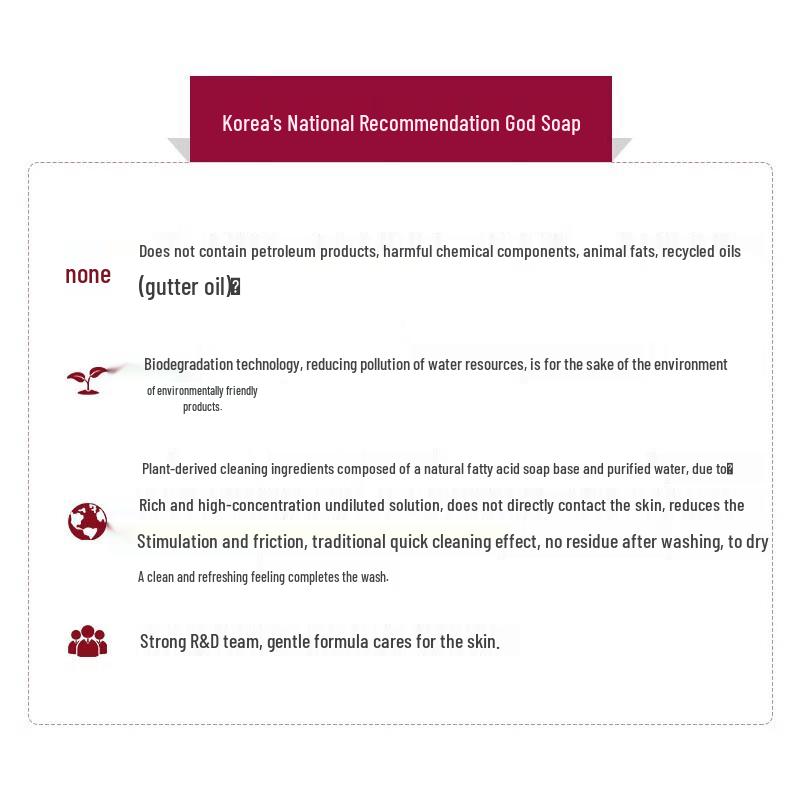 Korea's National Recommendation God Soap

none

Does not contain petroleum products, harmful chemical components, animal fats, recycled oils (gutter oil)

Biodegradation technology, reducing pollution of water resources, is for the sake of the environment of environmentally friendly products.

Plant-derived cleaning ingredients composed of a natural fatty acid soap base and purified water, due to Rich and high-concentration undiluted solution, does not directly contact the skin, reduces the Stimulation and friction, traditional quick cleaning effect, no residue after washing, to dry A clean and refreshing feeling completes the wash.

Strong R&D team, gentle formula cares for the skin.